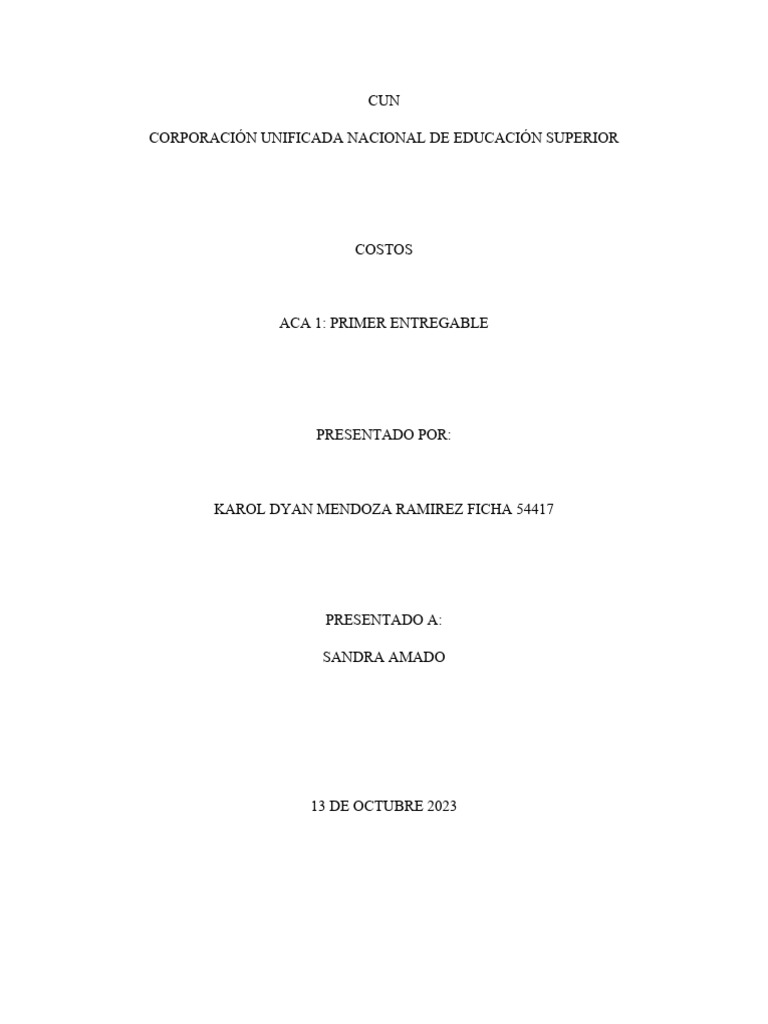 CUN

CORPORACIÓN UNIFICADA NACIONAL DE EDUCACIÓN SUPERIOR

COSTOS

ACA 1: PRIMER ENTREGABLE

PRESENTADO POR:

KAROL DYAN MENDOZA RAMIREZ FICHA 54417

PRESENTADO A:

SANDRA AMADO

13 DE OCTUBRE 2023